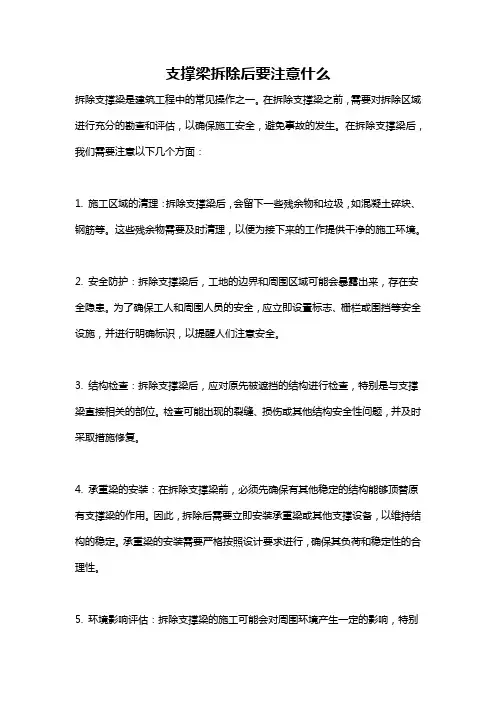 支撑梁拆除后要注意什么

拆除支撑梁是建筑工程中的常见操作之一。在拆除支撑梁之前，需要对拆除区域进行充分的勘查和评估，以确保施工安全，避免事故的发生。在拆除支撑梁后，我们需要注意以下几个方面：

1. 施工区域的清理：拆除支撑梁后，会留下一些残余物和垃圾，如混凝土碎块、钢筋等。这些残余物需要及时清理，以便为接下来的工作提供干净的施工环境。

2. 安全防护：拆除支撑梁后，工地的边界和周围区域可能会暴露出来，存在安全隐患。为了确保工人和周围人员的安全，应立即设置标志、栅栏或围挡等安全设施，并进行明确标识，以提醒人们注意安全。

3. 结构检查：拆除支撑梁后，应对原先被遮挡的结构进行检查，特别是与支撑梁直接相关的部位。检查可能出现的裂缝、损伤或其他结构安全性问题，并及时采取措施修复。

4. 承重梁的安装：在拆除支撑梁前，必须先确保有其他稳定的结构能够顶替原有支撑梁的作用。因此，拆除后需要立即安装承重梁或其他支撑设备，以维持结构的稳定。承重梁的安装需要严格按照设计要求进行，确保其负荷和稳定性的合理性。

5. 环境影响评估：拆除支撑梁的施工可能会对周围环境产生一定的影响，特别